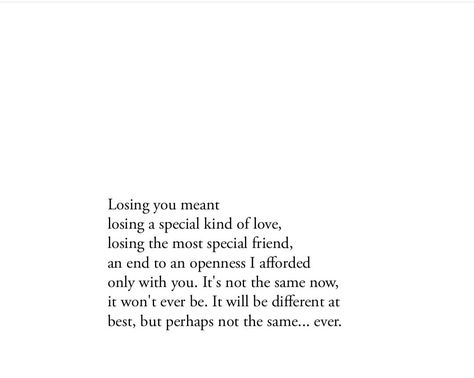 Losing you meant
losing a special kind of love,
losing the most special friend,
an end to an openness I afforded
only with you. It's not the same now,
it won't ever be. It will be different at
best, but perhaps not the same... ever.